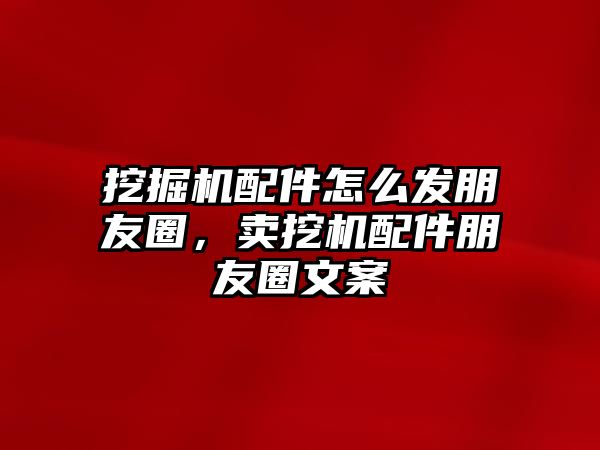 挖掘机配件怎么发朋友圈，卖挖机配件朋友圈文案